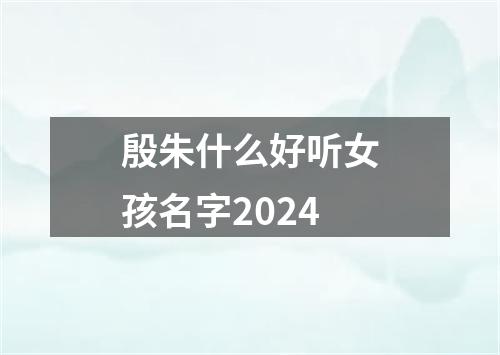 殷朱什么好听女孩名字2024